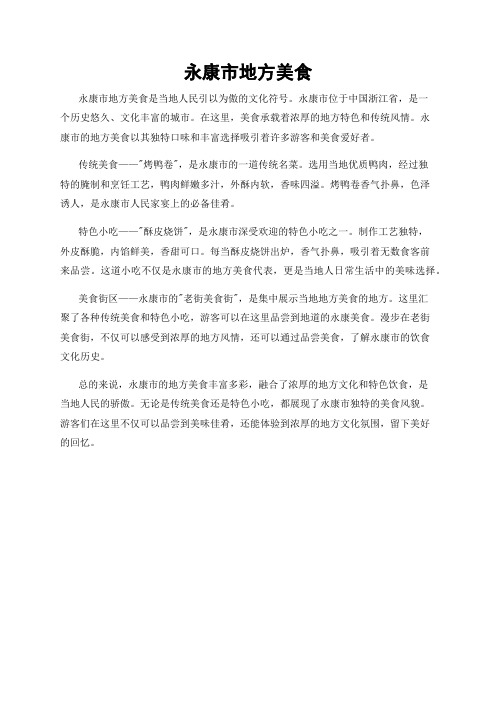 永康市地方美食

永康市地方美食是当地人民引以为傲的文化符号。永康市位于中国浙江省，是一个历史悠久、文化丰富的城市。在这里，美食承载着浓厚的地方特色和传统风情。永康市的地方美食以其独特口味和丰富选择吸引着许多游客和美食爱好者。

传统美食——"烤鸭卷"，是永康市的一道传统名菜。选用当地优质鸭肉，经过独特的腌制和烹饪工艺，鸭肉鲜嫩多汁，外酥内软，香味四溢。烤鸭卷香气扑鼻，色泽诱人，是永康市人民家宴上的必备佳肴。

特色小吃——"酥皮烧饼"，是永康市深受欢迎的特色小吃之一。制作工艺独特，外皮酥脆，内馅鲜美，香甜可口。每当酥皮烧饼出炉，香气扑鼻，吸引着无数食客前来品尝。这道小吃不仅是永康市的地方美食代表，更是当地人日常生活中的美味选择。

美食街区——永康市的"老街美食街"，是集中展示当地地方美食的地方。这里汇聚了各种传统美食和特色小吃，游客可以在这里品尝到地道的永康美食。漫步在老街美食街，不仅可以感受到浓厚的地方风情，还可以通过品尝美食，了解永康市的饮食文化历史。

总的来说，永康市的地方美食丰富多彩，融合了浓厚的地方文化和特色饮食，是当地人民的骄傲。无论是传统美食还是特色小吃，都展现了永康市独特的美食风貌。游客们在这里不仅可以品尝到美味佳肴，还能体验到浓厚的地方文化氛围，留下美好的回忆。